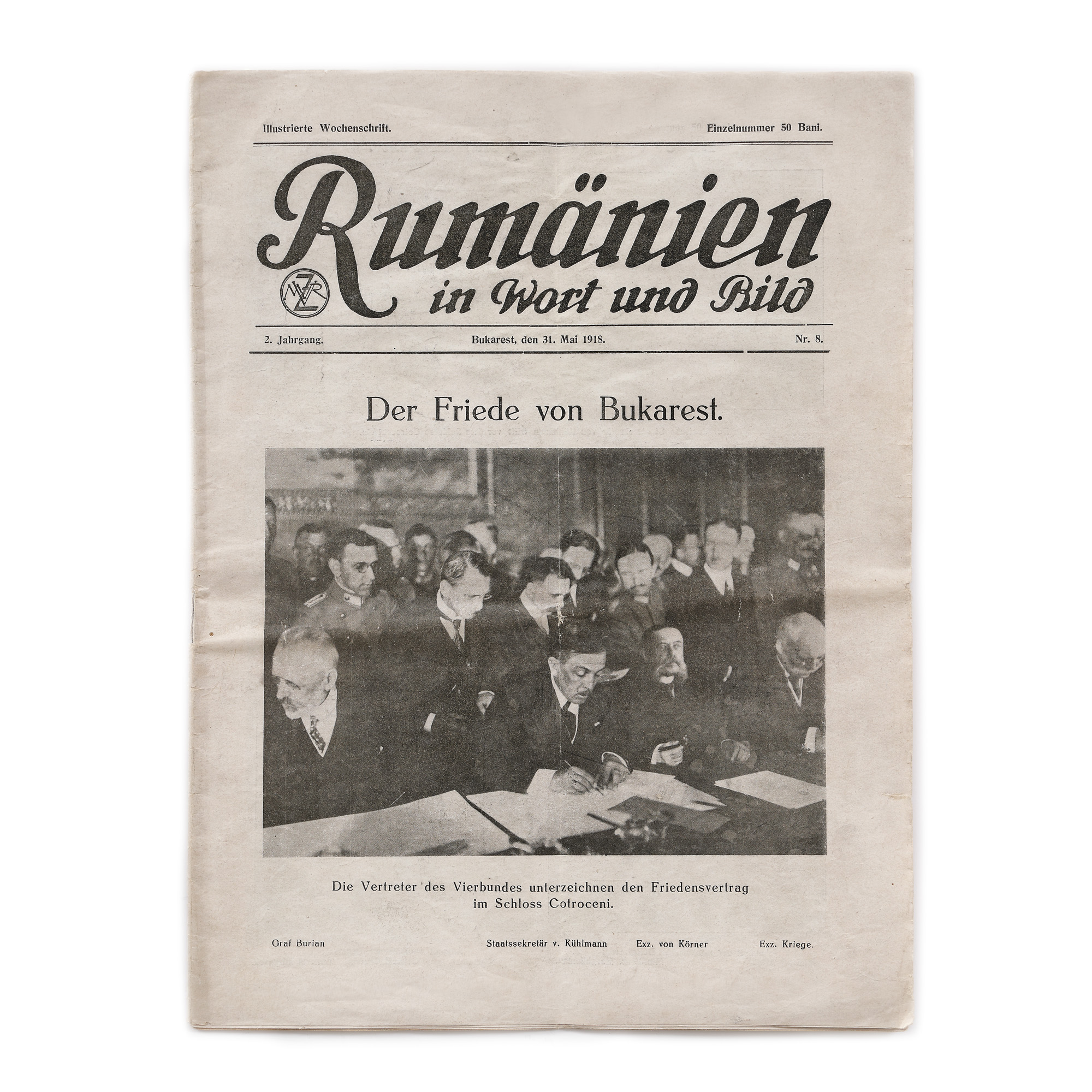 Illustrierte Wochenschrift. Einzelnummer 50 Bani.

Rumänien
in Wort und Bild

2. Jahrgang. Bukarest, den 31. Mai 1918. Nr. 8.

Der Friede von Bukarest.

Die Vertreter des Vierbundes unterzeichnen den Friedensvertrag im Schloss Cotroceni.

Graf Burian Staatssekretär v. Kühlmann Exz. von Körner Exz. Kriege.